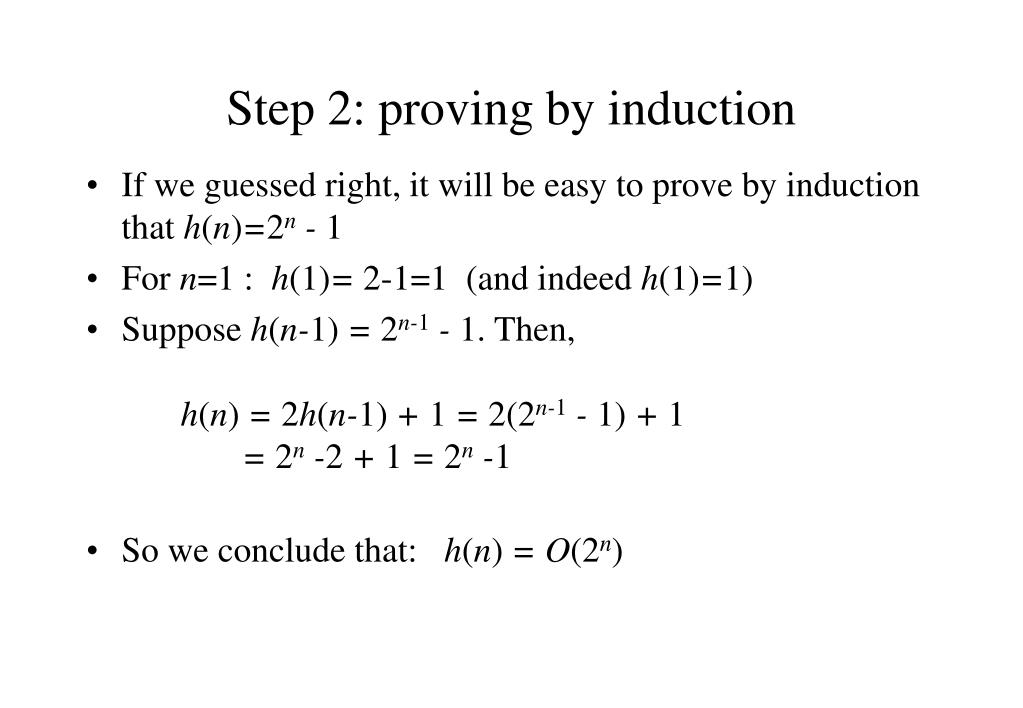 Step 2: proving by induction

• If we guessed right, it will be easy to prove by induction that $h(n)=2^n - 1$

• For $n=1$ : $h(1)= 2-1=1$ (and indeed $h(1)=1$)

• Suppose $h(n-1) = 2^{n-1} - 1$. Then,

$h(n) = 2h(n-1) + 1 = 2(2^{n-1} - 1) + 1$
$= 2^n -2 + 1 = 2^n -1$

• So we conclude that: $h(n) = O(2^n)$